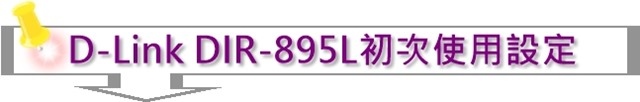 D-Link DIR-895L初次使用設定